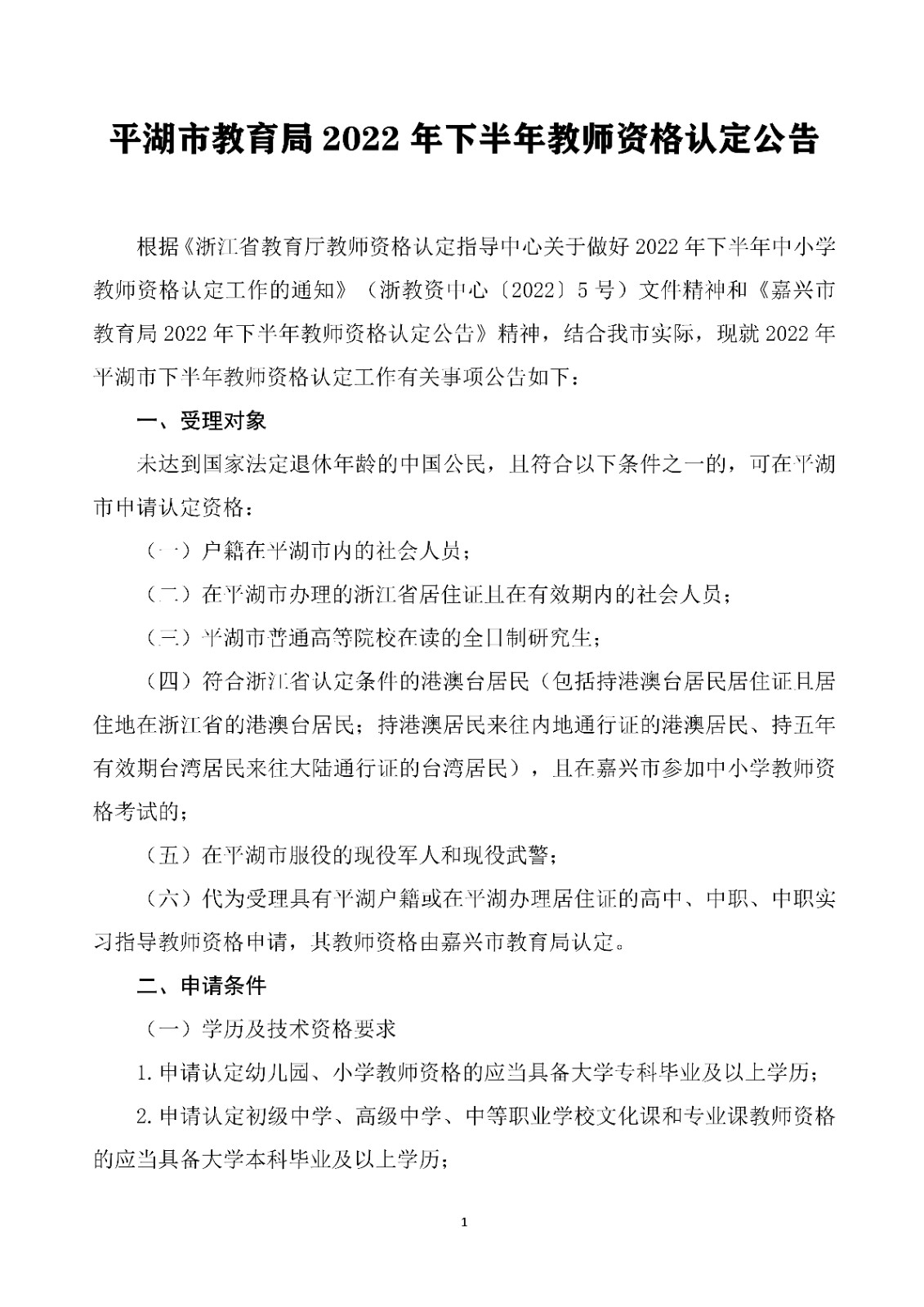 平湖市教育局 2022 年下半年教师资格认定公告

根据《浙江省教育厅教师资格认定指导中心关于做好 2022 年下半年中小学教师资格认定工作的通知》（浙教资中心〔2022〕5 号）文件精神和《嘉兴市教育局 2022 年下半年教师资格认定公告》精神，结合我市实际，现就 2022 年平湖市下半年教师资格认定工作有关事项公告如下：

一、受理对象

未达到国家法定退休年龄的中国公民，且符合以下条件之一的，可在平湖市申请认定资格：

（一）户籍在平湖市内的社会人员；

（二）在平湖市办理的浙江省居住证且在有效期内的社会人员；

（三）平湖市普通高等院校在读的全日制研究生；

（四）符合浙江省认定条件的港澳台居民（包括持港澳台居民居住证且居住地在浙江省的港澳台居民；持港澳居民来往内地通行证的港澳居民、持五年有效期台湾居民来往大陆通行证的台湾居民），且在嘉兴市参加中小学教师资格考试的；

（五）在平湖市服役的现役军人和现役武警；

（六）代为受理具有平湖户籍或在平湖办理居住证的高中、中职、中职实习指导教师资格申请，其教师资格由嘉兴市教育局认定。

二、申请条件

（一）学历及技术资格要求

1. 申请认定幼儿园、小学教师资格的应当具备大学专科毕业及以上学历；

2. 申请认定初级中学、高级中学、中等职业学校文化课和专业课教师资格的应当具备大学本科毕业及以上学历；

1